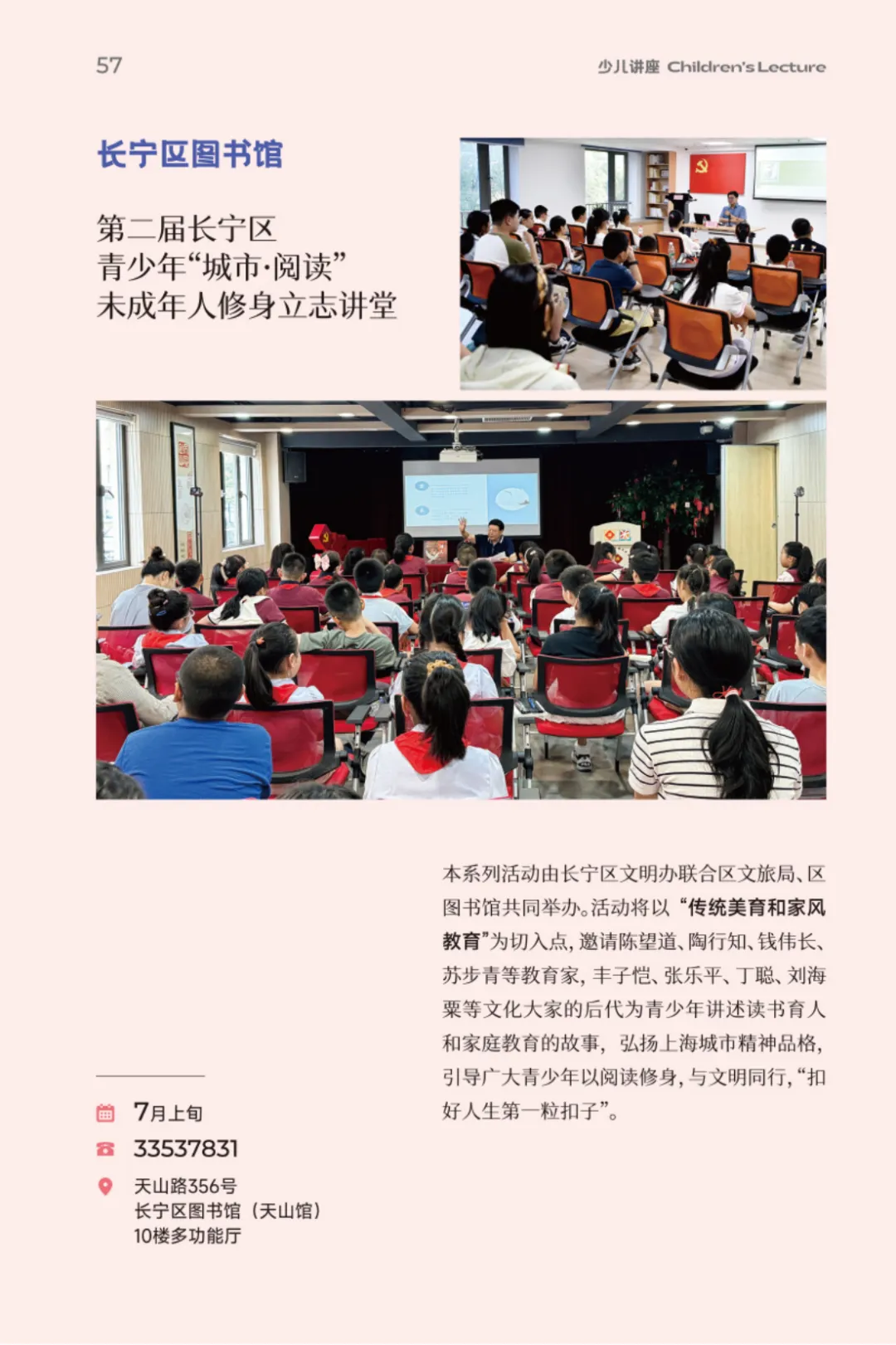 57

少儿讲座 Children's Lecture

长宁区图书馆

第二届长宁区
青少年“城市·阅读”
未成年人修身立志讲堂

本系列活动由长宁区文明办联合区文旅局、区图书馆共同举办。活动将以“传统美育和家风教育”为切入点，邀请陈望道、陶行知、钱伟长、苏步青等教育家，丰子恺、张乐平、丁聪、刘海粟等文化大家的后代为青少年讲述读书育人和家庭教育的故事，弘扬上海城市精神品格，引导广大青少年以阅读修身，与文明同行，“扣好人生第一粒扣子”。

7月上旬

33537831

天山路356号
长宁区图书馆（天山馆）
10楼多功能厅